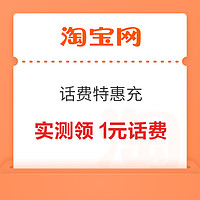 淘宝网

话费特惠充

实测领 1元话费